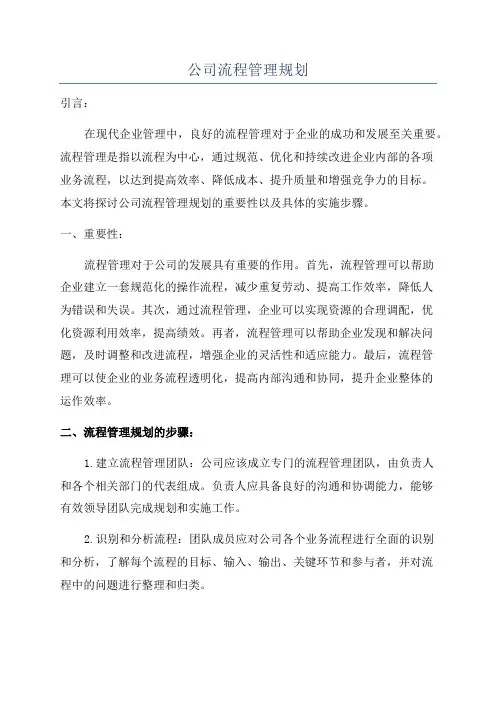 公司流程管理规划

引言：

在现代企业管理中，良好的流程管理对于企业的成功和发展至关重要。流程管理是指以流程为中心，通过规范、优化和持续改进企业内部的各项业务流程，以达到提高效率、降低成本、提升质量和增强竞争力的目标。本文将探讨公司流程管理规划的重要性以及具体的实施步骤。

一、重要性：

流程管理对于公司的发展具有重要的作用。首先，流程管理可以帮助企业建立一套规范化的操作流程，减少重复劳动、提高工作效率，降低人为错误和失误。其次，通过流程管理，企业可以实现资源的合理调配，优化资源利用效率，提高绩效。再者，流程管理可以帮助企业发现和解决问题，及时调整和改进流程，增强企业的灵活性和适应能力。最后，流程管理可以使企业的业务流程透明化，提高内部沟通和协同，提升企业整体的运作效率。

二、流程管理规划的步骤：

1.建立流程管理团队：公司应该成立专门的流程管理团队，由负责人和各个相关部门的代表组成。负责人应具备良好的沟通和协调能力，能够有效领导团队完成规划和实施工作。

2.识别和分析流程：团队成员应对公司各个业务流程进行全面的识别和分析，了解每个流程的目标、输入、输出、关键环节和参与者，并对流程中的问题进行整理和归类。